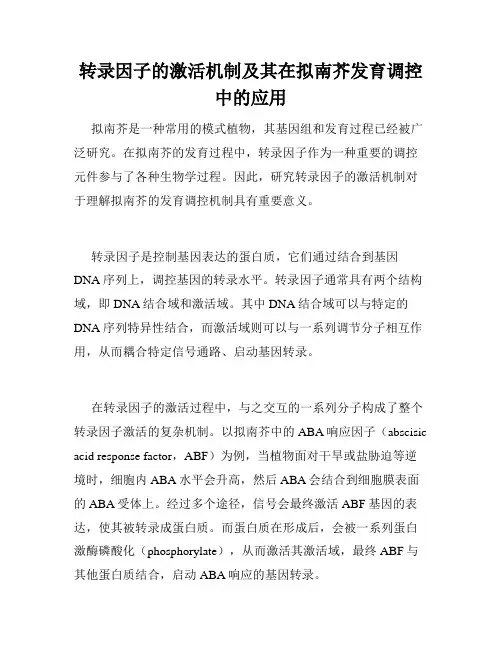 转录因子的激活机制及其在拟南芥发育调控中的应用

拟南芥是一种常用的模式植物，其基因组和发育过程已经被广泛研究。在拟南芥的发育过程中，转录因子作为一种重要的调控元件参与了各种生物学过程。因此，研究转录因子的激活机制对于理解拟南芥的发育调控机制具有重要意义。

转录因子是控制基因表达的蛋白质，它们通过结合到基因DNA序列上，调控基因的转录水平。转录因子通常具有两个结构域，即DNA结合域和激活域。其中DNA结合域可以与特定的DNA序列特异性结合，而激活域则可以与一系列调节分子相互作用，从而耦合特定信号通路、启动基因转录。

在转录因子的激活过程中，与之交互的一系列分子构成了整个转录因子激活的复杂机制。以拟南芥中的ABA响应因子（abscisic acid response factor，ABF）为例，当植物面对干旱或盐胁迫等逆境时，细胞内ABA水平会升高，然后ABA会结合到细胞膜表面的ABA受体上。经过多个途径，信号会最终激活ABF基因的表达，使其被转录成蛋白质。而蛋白质在形成后，会被一系列蛋白激酶磷酸化（phosphorylate），从而激活其激活域，最终ABF与其他蛋白质结合，启动ABA响应的基因转录。